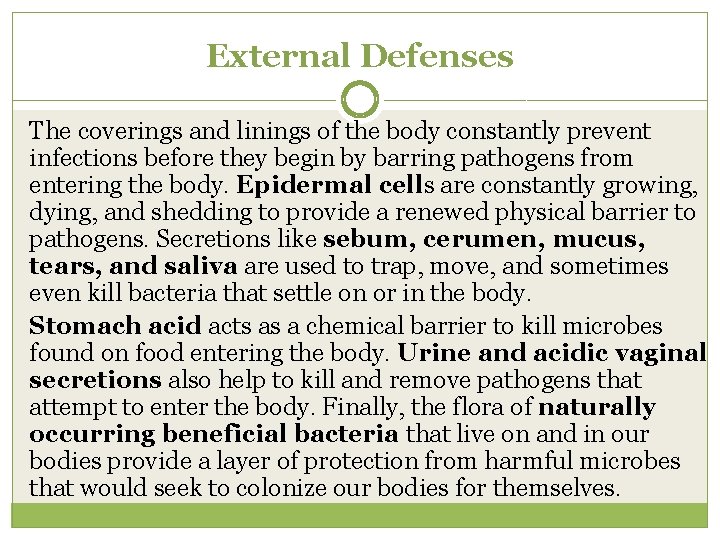 External Defenses

The coverings and linings of the body constantly prevent infections before they begin by barring pathogens from entering the body. Epidermal cells are constantly growing, dying, and shedding to provide a renewed physical barrier to pathogens. Secretions like sebum, cerumen, mucus, tears, and saliva are used to trap, move, and sometimes even kill bacteria that settle on or in the body.

Stomach acid acts as a chemical barrier to kill microbes found on food entering the body. Urine and acidic vaginal secretions also help to kill and remove pathogens that attempt to enter the body. Finally, the flora of naturally occurring beneficial bacteria that live on and in our bodies provide a layer of protection from harmful microbes that would seek to colonize our bodies for themselves.